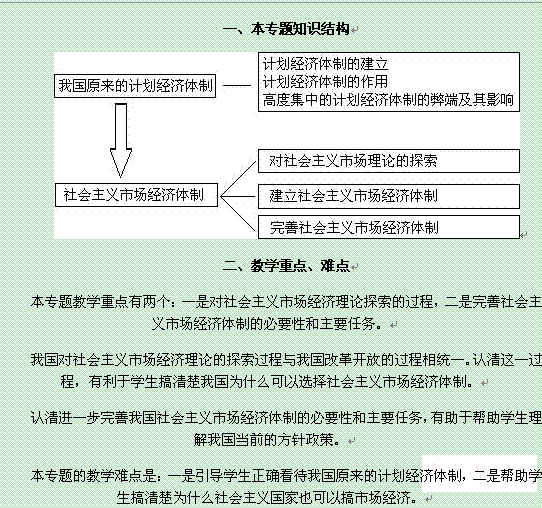 一、本专题知识结构

我国原来的计划经济体制

计划经济体制的建立
计划经济体制的作用
高度集中的计划经济体制的弊端及其影响

社会主义市场经济体制

对社会主义市场理论的探索

建立社会主义市场经济体制

完善社会主义市场经济体制

二、教学重点、难点

本专题教学重点有两个：一是对社会主义市场经济理论探索的过程，二是完善社会主义市场经济体制的必要性和主要任务。

我国对社会主义市场经济理论的探索过程与我国改革开放的过程相统一。认清这一过程，有利于学生搞清楚我国为什么可以选择社会主义市场经济体制。

认清进一步完善我国社会主义市场经济体制的必要性和主要任务，有助于帮助学生理解我国当前的方针政策。

本专题的教学难点是：一是引导学生正确看待我国原来的计划经济体制，二是帮助学生搞清楚为什么社会主义国家也可以搞市场经济。